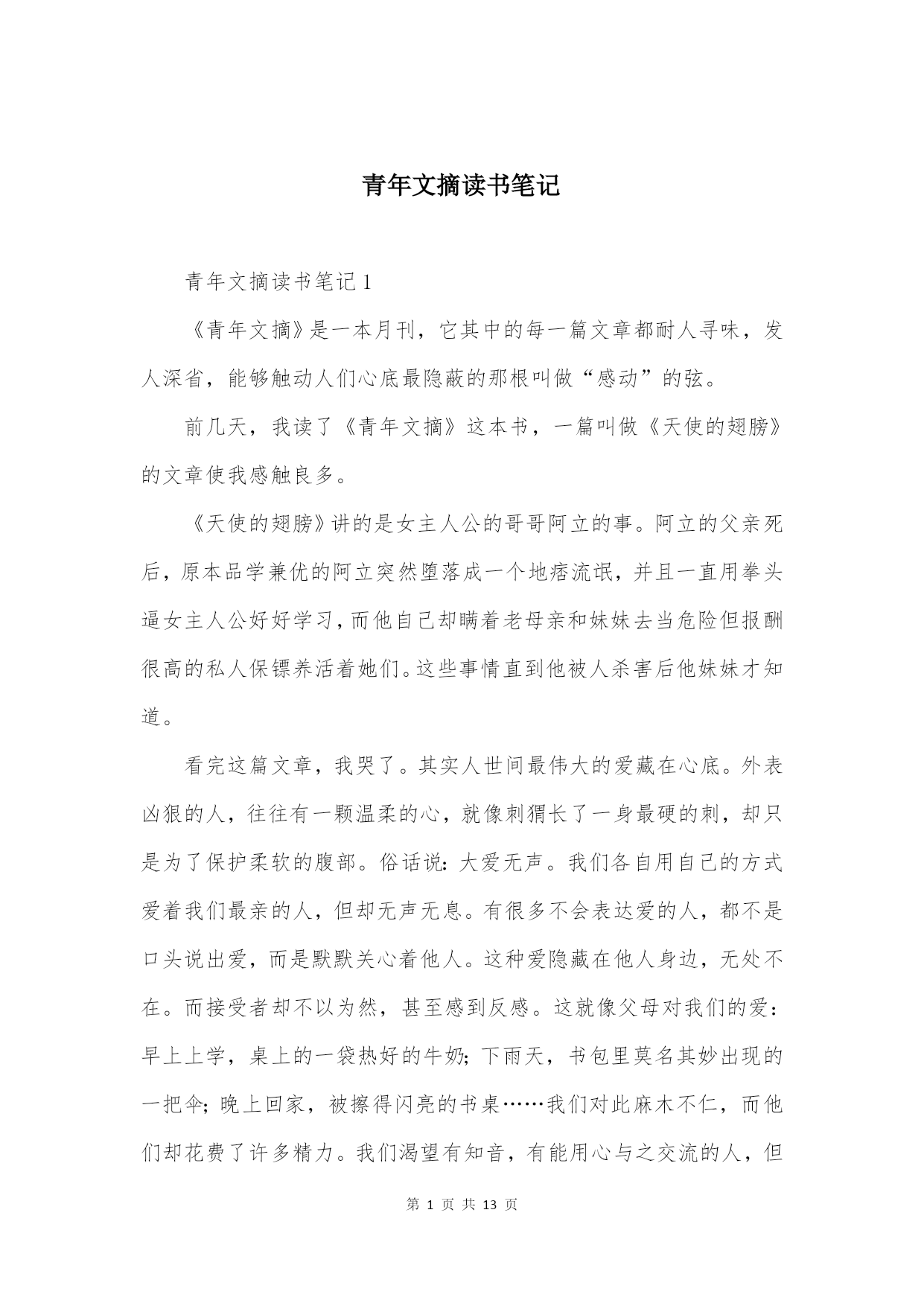 青年文摘读书笔记

青年文摘读书笔记1

《青年文摘》是一本月刊，它其中的每一篇文章都耐人寻味，发人深省，能够触动人们心底最隐蔽的那根叫做“感动”的弦。

前几天，我读了《青年文摘》这本书，一篇叫做《天使的翅膀》的文章使我感触良多。

《天使的翅膀》讲的是女主人公的哥哥阿立的事。阿立的父亲死后，原本品学兼优的阿立突然堕落成一个地痞流氓，并且一直用拳头逼女主人公好好学习，而他自己却瞒着老母亲和妹妹去当危险但报酬很高的私人保镖养活着她们。这些事情直到他被人杀害后他妹妹才知道。

看完这篇文章，我哭了。其实人世间最伟大的爱藏在心底。外表凶狠的人，往往有一颗温柔的心，就像刺猬长了一身最硬的刺，却只是为了保护柔软的腹部。俗话说：大爱无声。我们各自用自己的方式爱着我们最亲的人，但却无声无息。有很多不会表达爱的人，都不是口头说出爱，而是默默关心着他人。这种爱隐藏在他人身边，无处不在。而接受者却不以为然，甚至感到反感。这就像父母对我们的爱：早上上学，桌上的一袋热好的牛奶；下雨天，书包里莫名其妙出现的一把伞；晚上回家，被擦得闪亮的书桌……我们对此麻木不仁，而他们却花费了许多精力。我们渴望有知音，有能用心与之交流的人，但

第 1 页 共 13 页